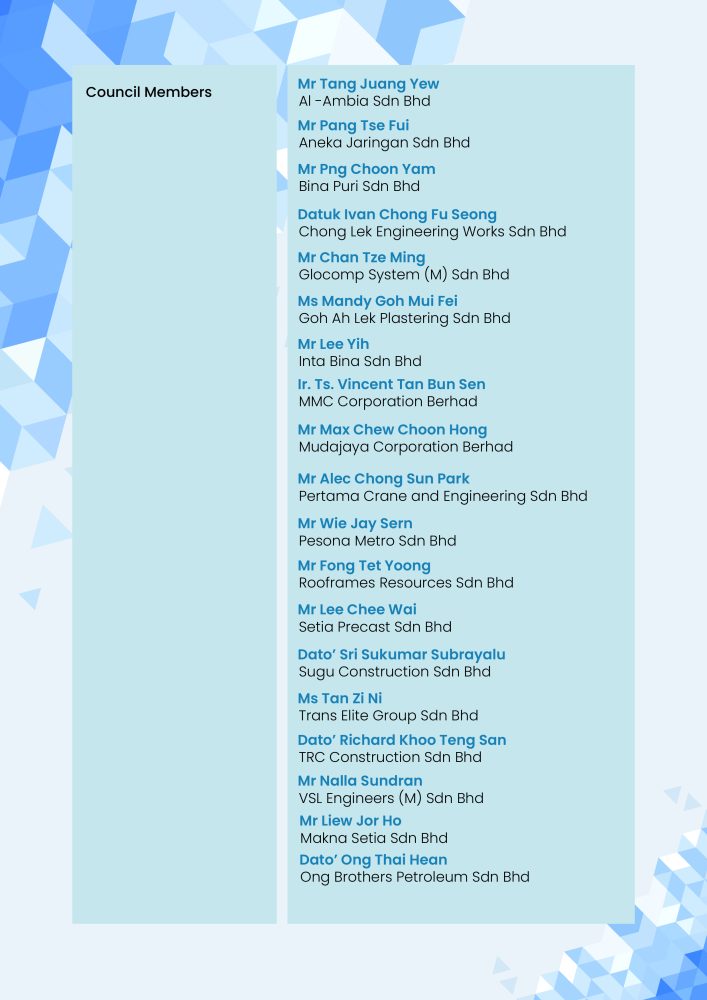 Council Members

Mr Tang Juang Yew
Al -Ambia Sdn Bhd

Mr Pang Tse Fui
Aneka Jaringan Sdn Bhd

Mr Png Choon Yam
Bina Puri Sdn Bhd

Datuk Ivan Chong Fu Seong
Chong Lek Engineering Works Sdn Bhd

Mr Chan Tze Ming
Glocomp System (M) Sdn Bhd

Ms Mandy Goh Mui Fei
Goh Ah Lek Plastering Sdn Bhd

Mr Lee Yih
Inta Bina Sdn Bhd

Ir. Ts. Vincent Tan Bun Sen
MMC Corporation Berhad

Mr Max Chew Choon Hong
Mudajaya Corporation Berhad

Mr Alec Chong Sun Park
Pertama Crane and Engineering Sdn Bhd

Mr Wie Jay Sern
Pesona Metro Sdn Bhd

Mr Fong Tet Yoong
Rooframes Resources Sdn Bhd

Mr Lee Chee Wai
Setia Precast Sdn Bhd

Dato' Sri Sukumar Subrayalu
Sugu Construction Sdn Bhd

Ms Tan Zi Ni
Trans Elite Group Sdn Bhd

Dato' Richard Khoo Teng San
TRC Construction Sdn Bhd

Mr Nalla Sundran
VSL Engineers (M) Sdn Bhd

Mr Liew Jor Ho
Makna Setia Sdn Bhd

Dato' Ong Thai Hean
Ong Brothers Petroleum Sdn Bhd